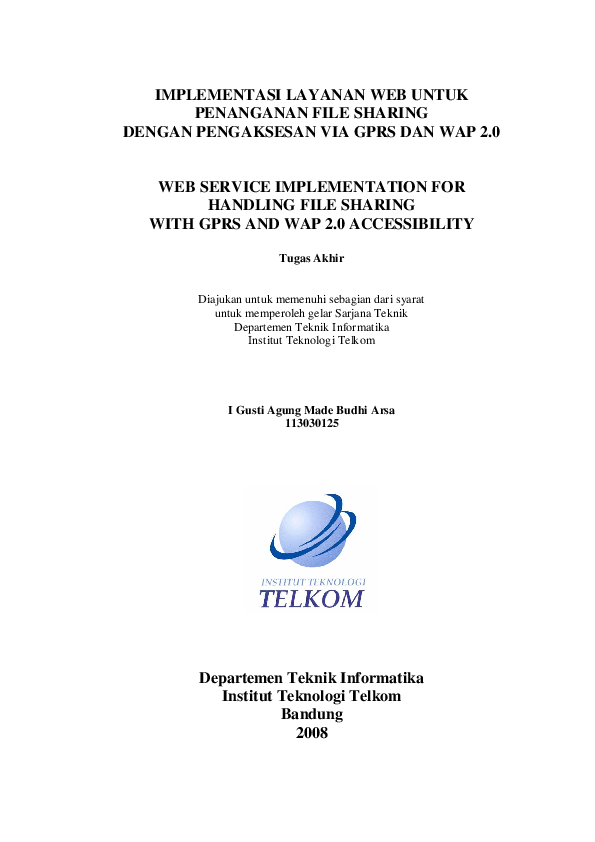 IMPLEMENTASI LAYANAN WEB UNTUK PENANGANAN FILE SHARING DENGAN PENGAKSESAN VIA GPRS DAN WAP 2.0

WEB SERVICE IMPLEMENTATION FOR HANDLING FILE SHARING WITH GPRS AND WAP 2.0 ACCESSIBILITY

Tugas Akhir

Diajukan untuk memenuhi sebagian dari syarat untuk memperoleh gelar Sarjana Teknik Departemen Teknik Informatika Institut Teknologi Telkom

I Gusti Agung Made Budhi Arsa
113030125

INSTITUT TEKNOLOGI
TELKOM

Departemen Teknik Informatika
Institut Teknologi Telkom
Bandung
2008